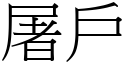 屠戶